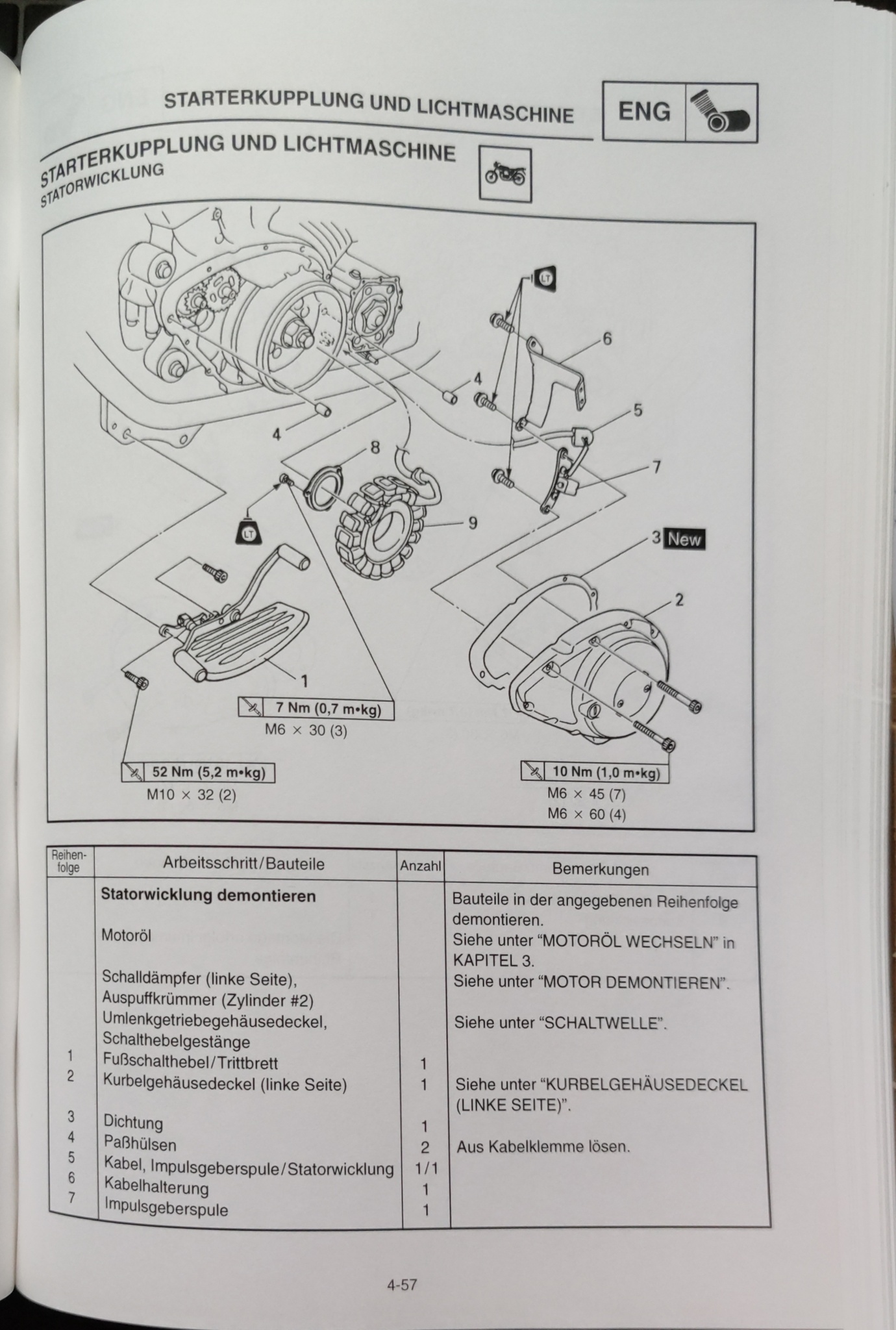 STARTERKUPPLUNG UND LICHTMASCHINE

ENG

STARTERKUPPLUNG UND LICHTMASCHINE
STATORWICKLUNG

LT

6

4

5

4

8

7

LT

9

3 New

2

1

7 Nm (0,7 m•kg)
M6 × 30 (3)

52 Nm (5,2 m•kg)
M10 × 32 (2)

10 Nm (1,0 m•kg)
M6 × 45 (7)
M6 × 60 (4)

| Reihenfolge | Arbeitsschritt/Bauteile | Anzahl | Bemerkungen |
|---|---|---|---|
| | **Statorwicklung demontieren** | | Bauteile in der angegebenen Reihenfolge demontieren. |
| | Motoröl | | Siehe unter “MOTORÖL WECHSELN” in KAPITEL 3. |
| | Schalldämpfer (linke Seite), Auspuffkrümmer (Zylinder #2) | | Siehe unter “MOTOR DEMONTIEREN”. |
| | Umlenkgetriebegehäusedeckel, Schalthebelgestänge | | Siehe unter “SCHALTWELLE”. |
| 1 | Fußschalthebel/Trittbrett | 1 | |
| 2 | Kurbelgehäusedeckel (linke Seite) | 1 | Siehe unter “KURBELGEHÄUSEDECKEL (LINKE SEITE)”. |
| 3 | Dichtung | 1 | |
| 4 | Paßhülsen | 2 | Aus Kabelklemme lösen. |
| 5 | Kabel, Impulsgeberspule/Statorwicklung | 1/1 | |
| 6 | Kabelhalterung | 1 | |
| 7 | Impulsgeberspule | 1 | |

4-57